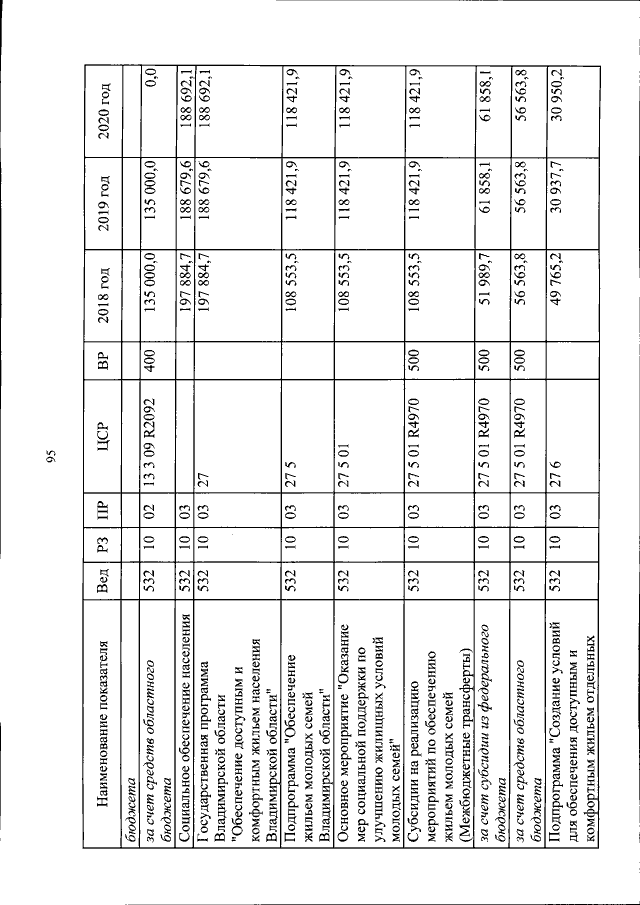 95

| Наименование показателя | Вед | РЗ | ПР | ЦСР | ВР | 2018 год | 2019 год | 2020 год |
|---|---|---|---|---|---|---|---|---|
| бюджета | | | | | | | | |
| за счет средств областного бюджета | 532 | 10 | 02 | 13 3 09 R2092 | 400 | 135 000,0 | 135 000,0 | 0,0 |
| Социальное обеспечение населения | 532 | 10 | 03 | | | 197 884,7 | 188 679,6 | 188 692,1 |
| Государственная программа Владимирской области "Обеспечение доступным и комфортным жильем населения Владимирской области" | 532 | 10 | 03 | 27 | | 197 884,7 | 188 679,6 | 188 692,1 |
| Подпрограмма "Обеспечение жильем молодых семей Владимирской области" | 532 | 10 | 03 | 27 5 | | 108 553,5 | 118 421,9 | 118 421,9 |
| Основное мероприятие "Оказание мер социальной поддержки по улучшению жилищных условий молодых семей" | 532 | 10 | 03 | 27 5 01 | | 108 553,5 | 118 421,9 | 118 421,9 |
| Субсидии на реализацию мероприятий по обеспечению жильем молодых семей (Межбюджетные трансферты) | 532 | 10 | 03 | 27 5 01 R4970 | 500 | 108 553,5 | 118 421,9 | 118 421,9 |
| за счет субсидии из федерального бюджета | 532 | 10 | 03 | 27 5 01 R4970 | 500 | 51 989,7 | 61 858,1 | 61 858,1 |
| за счет средств областного бюджета | 532 | 10 | 03 | 27 5 01 R4970 | 500 | 56 563,8 | 56 563,8 | 56 563,8 |
| Подпрограмма "Создание условий для обеспечения доступным и комфортным жильем отдельных | 532 | 10 | 03 | 27 6 | | 49 765,2 | 30 937,7 | 30 950,2 |